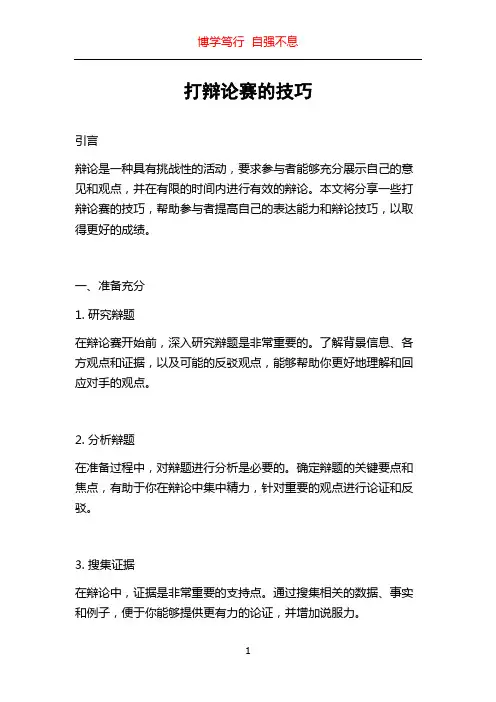 博学笃行 自强不息

打辩论赛的技巧

引言

辩论是一种具有挑战性的活动，要求参与者能够充分展示自己的意见和观点，并在有限的时间内进行有效的辩论。本文将分享一些打辩论赛的技巧，帮助参与者提高自己的表达能力和辩论技巧，以取得更好的成绩。

一、准备充分

1. 研究辩题

在辩论赛开始前，深入研究辩题是非常重要的。了解背景信息、各方观点和证据，以及可能的反驳观点，能够帮助你更好地理解和回应对手的观点。

2. 分析辩题

在准备过程中，对辩题进行分析是必要的。确定辩题的关键要点和焦点，有助于你在辩论中集中精力，针对重要的观点进行论证和反驳。

3. 搜集证据

在辩论中，证据是非常重要的支持点。通过搜集相关的数据、事实和例子，便于你能够提供更有力的论证，并增加说服力。

1